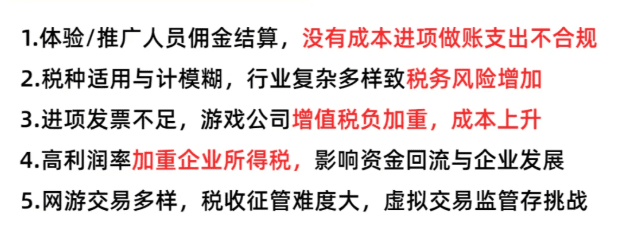 1.体验/推广人员佣金结算，没有成本进项做账支出不合规

2.税种适用与计模糊，行业复杂多样致税务风险增加

3.进项发票不足，游戏公司增值税负加重，成本上升

4.高利润率加重企业所得税，影响资金回流与企业发展

5.网游交易多样，税收征管难度大，虚拟交易监管存挑战